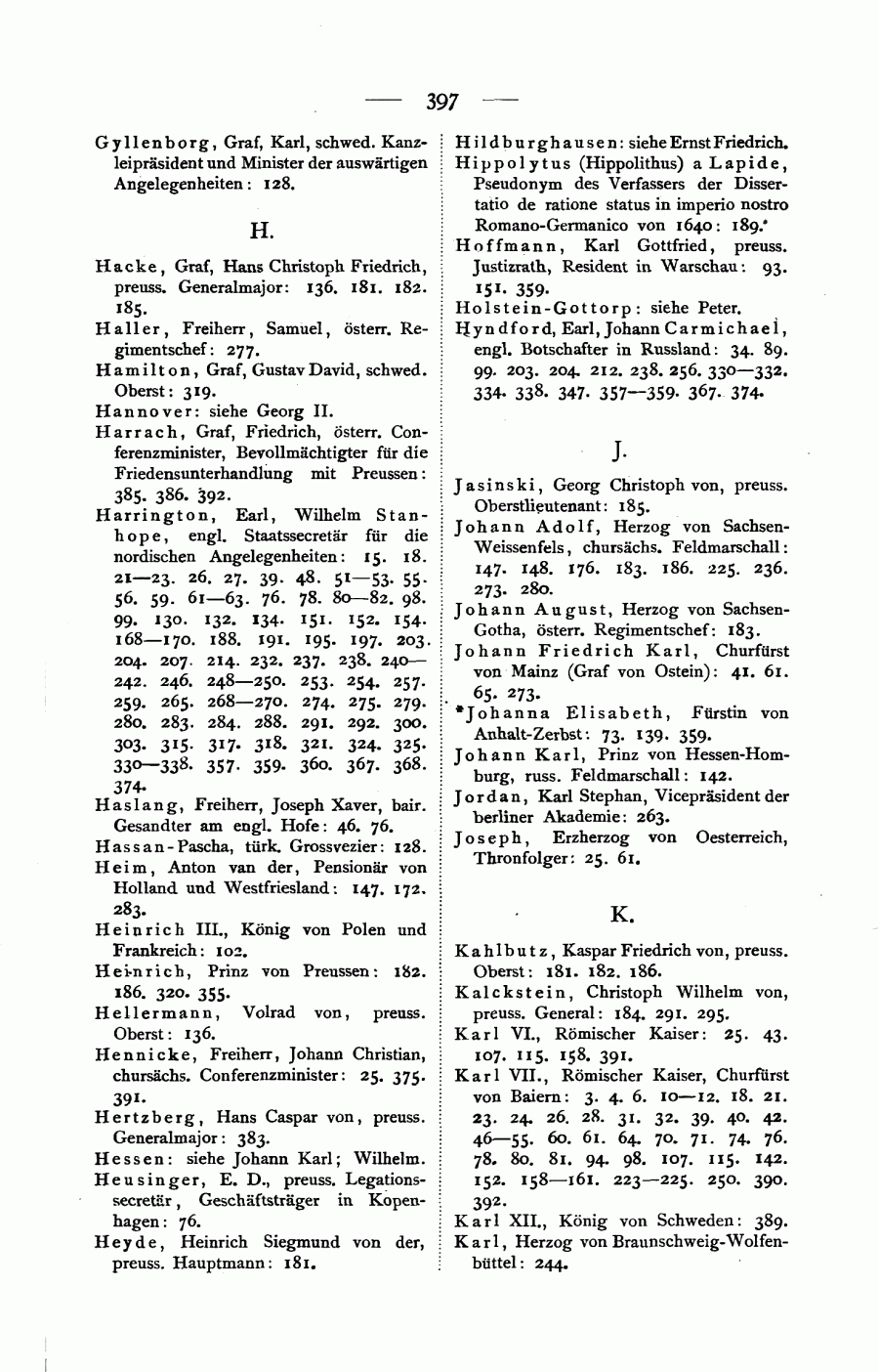 — 397 —

Gyllenborg, Graf, Karl, schwed. Kanzleipräsident und Minister der auswärtigen Angelegenheiten: 128.

H.

Hacke, Graf, Hans Christoph Friedrich, preuss. Generalmajor: 136. 181. 182. 185.
Haller, Freiherr, Samuel, österr. Regimentschef: 277.
Hamilton, Graf, Gustav David, schwed. Oberst: 319.
Hannover: siehe Georg II.
Harrach, Graf, Friedrich, österr. Conferenzminister, Bevollmächtigter für die Friedensunterhandlung mit Preussen: 385. 386. 392.
Harrington, Earl, Wilhelm Stanhope, engl. Staatssecretär für die nordischen Angelegenheiten: 15. 18. 21—23. 26. 27. 39. 48. 51—53. 55. 56. 59. 61—63. 76. 78. 80—82. 98. 99. 130. 132. 134. 151. 152. 154. 168—170. 188. 191. 195. 197. 203. 204. 207. 214. 232. 237. 238. 240—242. 246. 248—250. 253. 254. 257. 259. 265. 268—270. 274. 275. 279. 280. 283. 284. 288. 291. 292. 300. 303. 315. 317. 318. 321. 324. 325. 330—338. 357. 359. 360. 367. 368. 374.
Haslang, Freiherr, Joseph Xaver, bair. Gesandter am engl. Hofe: 46. 76.
Hassan-Pascha, türk. Grossvezier: 128.
Heim, Anton van der, Pensionär von Holland und Westfriesland: 147. 172. 283.
Heinrich III., König von Polen und Frankreich: 102.
Heinrich, Prinz von Preussen: 182. 186. 320. 355.
Hellermann, Volrad von, preuss. Oberst: 136.
Hennicke, Freiherr, Johann Christian, chursächs. Conferenzminister: 25. 375. 391.
Hertzberg, Hans Caspar von, preuss. Generalmajor: 383.
Hessen: siehe Johann Karl; Wilhelm.
Heusinger, E. D., preuss. Legationssecretär, Geschäftsträger in Kopenhagen: 76.
Heyde, Heinrich Siegmund von der, preuss. Hauptmann: 181.

Hildburghausen: siehe Ernst Friedrich.
Hippolytus (Hippolithus) a Lapide, Pseudonym des Verfassers der Dissertatio de ratione status in imperio nostro Romano-Germanico von 1640: 189.*
Hoffmann, Karl Gottfried, preuss. Justizrath, Resident in Warschau: 93. 151. 359.
Holstein-Gottorp: siehe Peter.
Hyndford, Earl, Johann Carmichael, engl. Botschafter in Russland: 34. 89. 99. 203. 204. 212. 238. 256. 330—332. 334. 338. 347. 357—359. 367. 374.

J.

Jasinski, Georg Christoph von, preuss. Oberstlieutenant: 185.
Johann Adolf, Herzog von Sachsen-Weissenfels, chursächs. Feldmarschall: 147. 148. 176. 183. 186. 225. 236. 273. 280.
Johann August, Herzog von Sachsen-Gotha, österr. Regimentschef: 183.
Johann Friedrich Karl, Churfürst von Mainz (Graf von Ostein): 41. 61. 65. 273.
*Johanna Elisabeth, Fürstin von Anhalt-Zerbst: 73. 139. 359.
Johann Karl, Prinz von Hessen-Homburg, russ. Feldmarschall: 142.
Jordan, Karl Stephan, Vicepräsident der berliner Akademie: 263.
Joseph, Erzherzog von Oesterreich, Thronfolger: 25. 61.

K.

Kahlbutz, Kaspar Friedrich von, preuss. Oberst: 181. 182. 186.
Kalckstein, Christoph Wilhelm von, preuss. General: 184. 291. 295.
Karl VI., Römischer Kaiser: 25. 43. 107. 115. 158. 391.
Karl VII., Römischer Kaiser, Churfürst von Baiern: 3. 4. 6. 10—12. 18. 21. 23. 24. 26. 28. 31. 32. 39. 40. 42. 46—55. 60. 61. 64. 70. 71. 74. 76. 78. 80. 81. 94. 98. 107. 115. 142. 152. 158—161. 223—225. 250. 390. 392.
Karl XII., König von Schweden: 389.
Karl, Herzog von Braunschweig-Wolfenbüttel: 244.